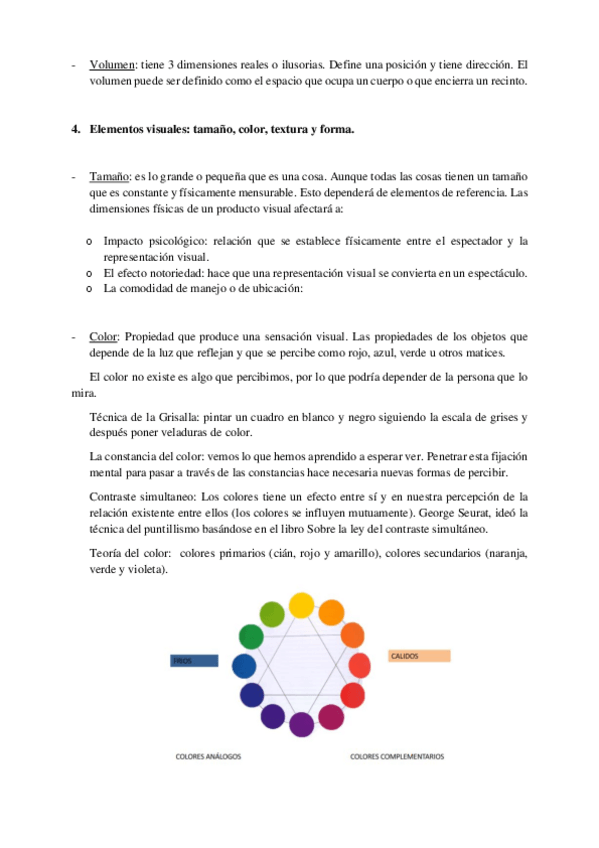 - Volumen: tiene 3 dimensiones reales o ilusorias. Define una posición y tiene dirección. El volumen puede ser definido como el espacio que ocupa un cuerpo o que encierra un recinto.

4. Elementos visuales: tamaño, color, textura y forma.

- Tamaño: es lo grande o pequeña que es una cosa. Aunque todas las cosas tienen un tamaño que es constante y físicamente mensurable. Esto dependerá de elementos de referencia. Las dimensiones físicas de un producto visual afectará a:

o Impacto psicológico: relación que se establece físicamente entre el espectador y la representación visual.
o El efecto notoriedad: hace que una representación visual se convierta en un espectáculo.
o La comodidad de manejo o de ubicación:

- Color: Propiedad que produce una sensación visual. Las propiedades de los objetos que depende de la luz que reflejan y que se percibe como rojo, azul, verde u otros matices.

El color no existe es algo que percibimos, por lo que podría depender de la persona que lo mira.

Técnica de la Grisalla: pintar un cuadro en blanco y negro siguiendo la escala de grises y después poner veladuras de color.

La constancia del color: vemos lo que hemos aprendido a esperar ver. Penetrar esta fijación mental para pasar a través de las constancias hace necesaria nuevas formas de percibir.

Contraste simultaneo: Los colores tiene un efecto entre sí y en nuestra percepción de la relación existente entre ellos (los colores se influyen mutuamente). George Seurat, ideó la técnica del puntillismo basándose en el libro Sobre la ley del contraste simultáneo.

Teoría del color: colores primarios (cián, rojo y amarillo), colores secundarios (naranja, verde y violeta).

FRIOS

CALIDOS

COLORES ANÁLOGOS

COLORES COMPLEMENTARIOS